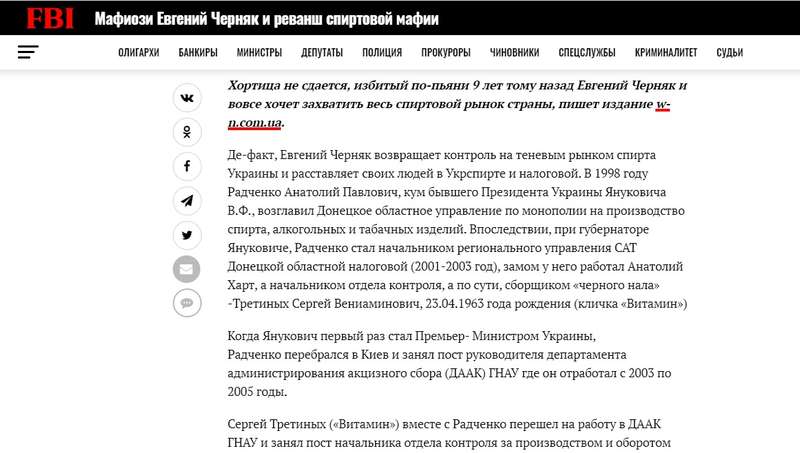 FBI Мафиози Евгений Черняк и реванш спиртовой мафии

ОЛИГАРХИ БАНКИРЫ МИНИСТРЫ ДЕПУТАТЫ ПОЛИЦИЯ ПРОКУРОРЫ ЧИНОВНИКИ СПЕЦСЛУЖБЫ КРИМИНАЛИТЕТ СУДЬИ

Хортица не сдается, избитый по-пьяни 9 лет тому назад Евгений Черняк и вовсе хочет захватить весь спиртовой рынок страны, пишет издание w-n.com.ua.

Де-факт, Евгений Черняк возвращает контроль на теневым рынком спирта Украины и расставляет своих людей в Укрспирте и налоговой. В 1998 году Радченко Анатолий Павлович, кум бывшего Президента Украины Януковича В.Ф., возглавил Донецкое областное управление по монополии на производство спирта, алкогольных и табачных изделий. Впоследствии, при губернаторе Януковиче, Радченко стал начальником регионального управления САТ Донецкой областной налоговой (2001-2003 год), замом у него работал Анатолий Харт, а начальником отдела контроля, а по сути, сборщиком «черного нала» -Третиных Сергей Вениаминович, 23.04.1963 года рождения (кличка «Витамин»)

Когда Янукович первый раз стал Премьер- Министром Украины, Радченко перебрался в Киев и занял пост руководителя департамента администрирования акцизного сбора (ДААК) ГНАУ где он отработал с 2003 по 2005 годы.

Сергей Третиных («Витамин») вместе с Радченко перешел на работу в ДААК ГНАУ и занял пост начальника отдела контроля за производством и оборотом